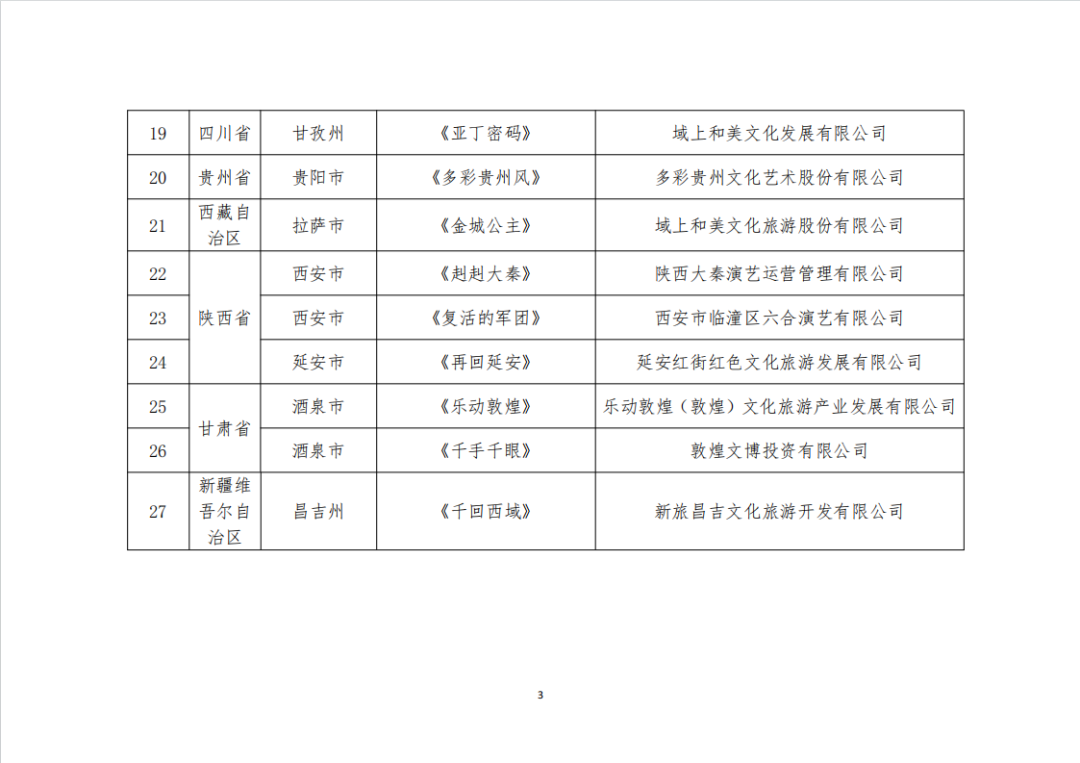 | 19 | 四川省 | 甘孜州 | 《亚丁密码》 | 域上和美文化发展有限公司 |
|---|---|---|---|---|
| 20 | 贵州省 | 贵阳市 | 《多彩贵州风》 | 多彩贵州文化艺术股份有限公司 |
| 21 | 西藏自治区 | 拉萨市 | 《金城公主》 | 域上和美文化旅游股份有限公司 |
| 22 | 陕西省 | 西安市 | 《赳赳大秦》 | 陕西大秦演艺运营管理有限公司 |
| 23 |  | 西安市 | 《复活的军团》 | 西安市临潼区六合演艺有限公司 |
| 24 |  | 延安市 | 《再回延安》 | 延安红街红色文化旅游发展有限公司 |
| 25 | 甘肃省 | 酒泉市 | 《乐动敦煌》 | 乐动敦煌（敦煌）文化旅游产业发展有限公司 |
| 26 |  | 酒泉市 | 《千手千眼》 | 敦煌文博投资有限公司 |
| 27 | 新疆维吾尔自治区 | 昌吉州 | 《千回西域》 | 新旅昌吉文化旅游开发有限公司 |

3